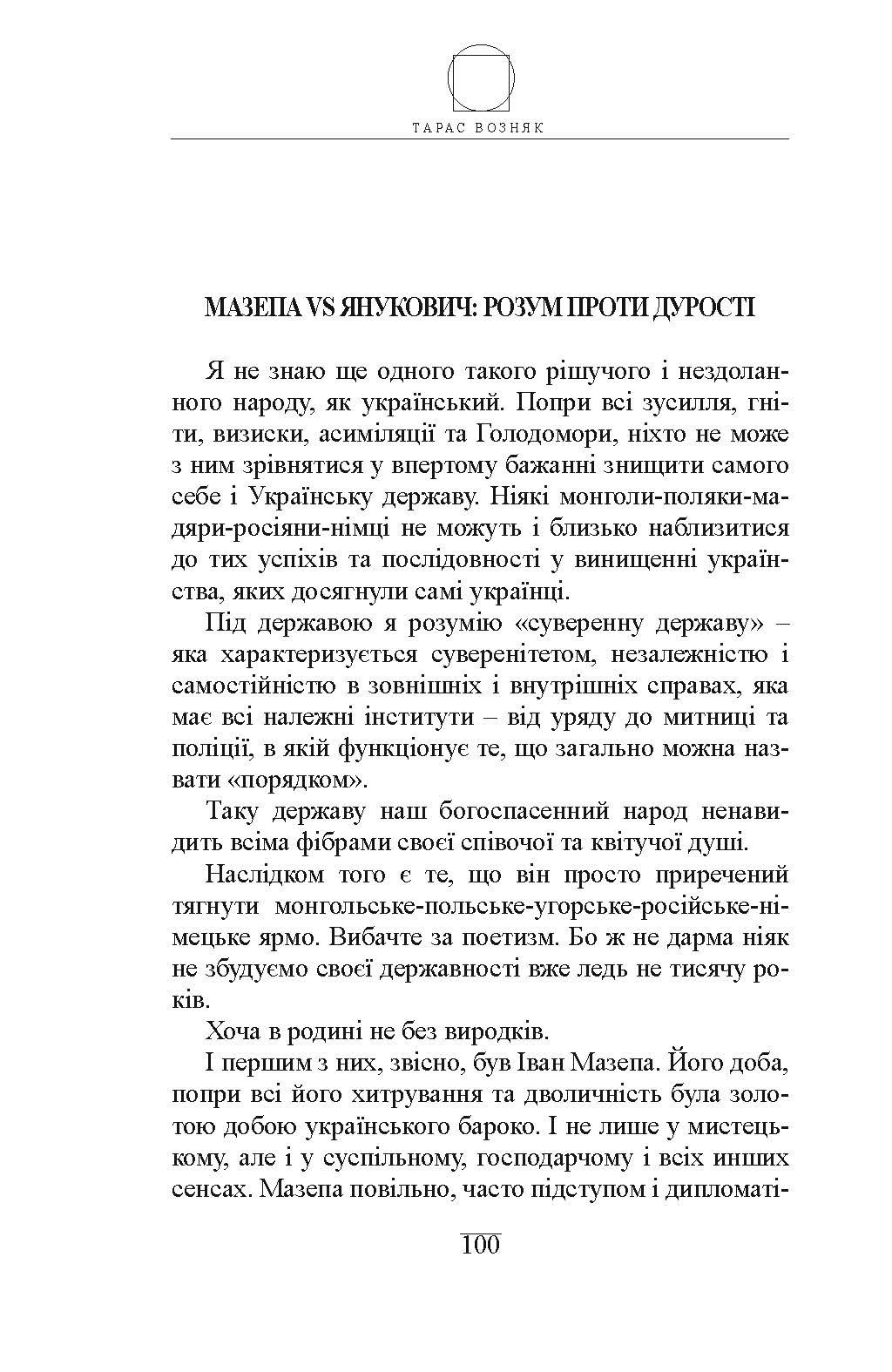 ТАРАС ВОЗНЯК

МАЗЕПА VS ЯНУКОВИЧ: РОЗУМ ПРОТИ ДУРОСТІ

Я не знаю ще одного такого рішучого і нездоланного народу, як український. Попри всі зусилля, гніти, визиски, асиміляції та Голодомори, ніхто не може з ним зрівнятися у впертому бажанні знищити самого себе і Українську державу. Ніякі монголи-поляки-мадяри-росіяни-німці не можуть і близько наблизитися до тих успіхів та послідовності у винищенні українства, яких досягнули самі українці.

Під державою я розумію «суверенну державу» – яка характеризується суверенітетом, незалежністю і самостійністю в зовнішніх і внутрішніх справах, яка має всі належні інститути – від уряду до митниці та поліції, в якій функціонує те, що загально можна назвати «порядком».

Таку державу наш богоспасенний народ ненавидить всіма фібрами своєї співочої та квітучої душі.

Наслідком того є те, що він просто приречений тягнути монгольське-польське-угорське-російське-німецьке ярмо. Вибачте за поетизм. Бо ж не дарма ніяк не збудуємо своєї державності вже ледь не тисячу років.

Хоча в родині не без виродків.

І першим з них, звісно, був Іван Мазепа. Його доба, попри всі його хитрування та дволичність була золотою добою українського бароко. І не лише у мистецькому, але і у суспільному, господарчому і всіх инших сенсах. Мазепа повільно, часто підступом і дипломаті-

100